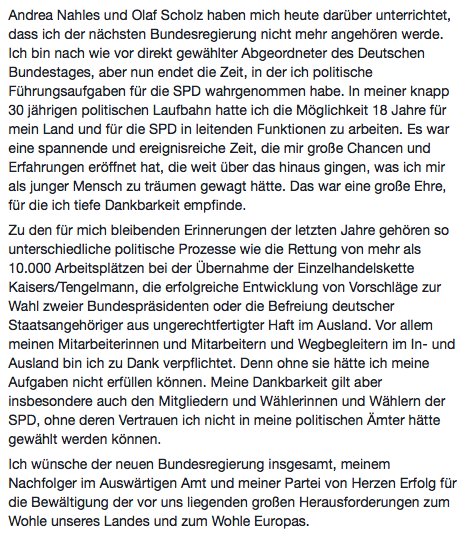 Andrea Nahles und Olaf Scholz haben mich heute darüber unterrichtet, dass ich der nächsten Bundesregierung nicht mehr angehören werde. Ich bin nach wie vor direkt gewählter Abgeordneter des Deutschen Bundestages, aber nun endet die Zeit, in der ich politische Führungsaufgaben für die SPD wahrgenommen habe. In meiner knapp 30 jährigen politischen Laufbahn hatte ich die Möglichkeit 18 Jahre für mein Land und für die SPD in leitenden Funktionen zu arbeiten. Es war eine spannende und ereignisreiche Zeit, die mir große Chancen und Erfahrungen eröffnet hat, die weit über das hinaus gingen, was ich mir als junger Mensch zu träumen gewagt hätte. Das war eine große Ehre, für die ich tiefe Dankbarkeit empfinde.

Zu den für mich bleibenden Erinnerungen der letzten Jahre gehören so unterschiedliche politische Prozesse wie die Rettung von mehr als 10.000 Arbeitsplätzen bei der Übernahme der Einzelhandelskette Kaisers/Tengelmann, die erfolgreiche Entwicklung von Vorschläge zur Wahl zweier Bundespräsidenten oder die Befreiung deutscher Staatsangehöriger aus ungerechtfertigter Haft im Ausland. Vor allem meinen Mitarbeiterinnen und Mitarbeitern und Wegbegleitern im In- und Ausland bin ich zu Dank verpflichtet. Denn ohne sie hätte ich meine Aufgaben nicht erfüllen können. Meine Dankbarkeit gilt aber insbesondere auch den Mitgliedern und Wählerinnen und Wählern der SPD, ohne deren Vertrauen ich nicht in meine politischen Ämter hätte gewählt werden können.

Ich wünsche der neuen Bundesregierung insgesamt, meinem Nachfolger im Auswärtigen Amt und meiner Partei von Herzen Erfolg für die Bewältigung der vor uns liegenden großen Herausforderungen zum Wohle unseres Landes und zum Wohle Europas.